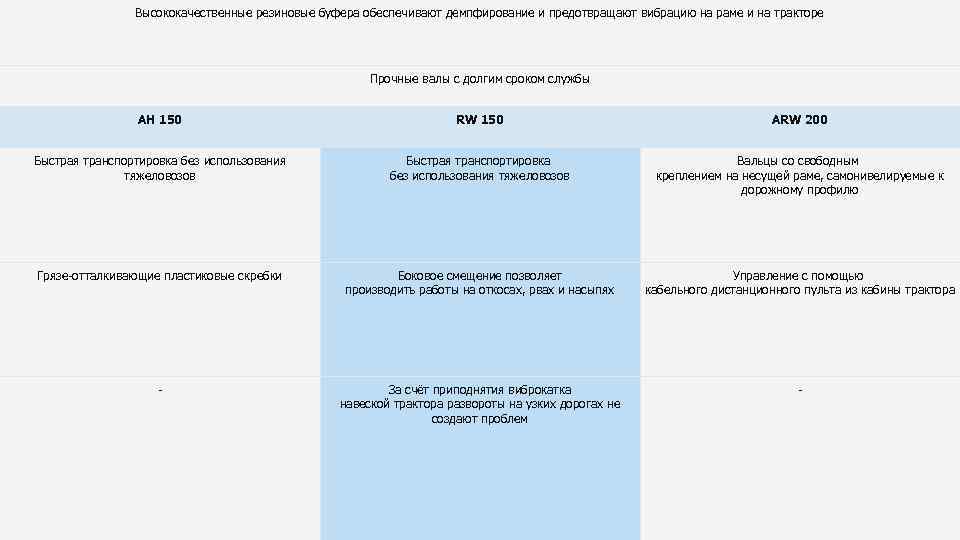 Высококачественные резиновые буфера обеспечивают демпфирование и предотвращают вибрацию на раме и на тракторе

Прочные валы с долгим сроком службы

| AH 150 | RW 150 | ARW 200 |
|---|---|---|
| Быстрая транспортировка без использования тяжеловозов | Быстрая транспортировка без использования тяжеловозов | Вальцы со свободным креплением на несущей раме, самонивелируемые к дорожному профилю |
| Грязе-отталкивающие пластиковые скребки | Боковое смещение позволяет производить работы на откосах, рвах и насыпях | Управление с помощью кабельного дистанционного пульта из кабины трактора |
| - | За счёт приподнятия виброкатка навеской трактора развороты на узких дорогах не создают проблем | - |